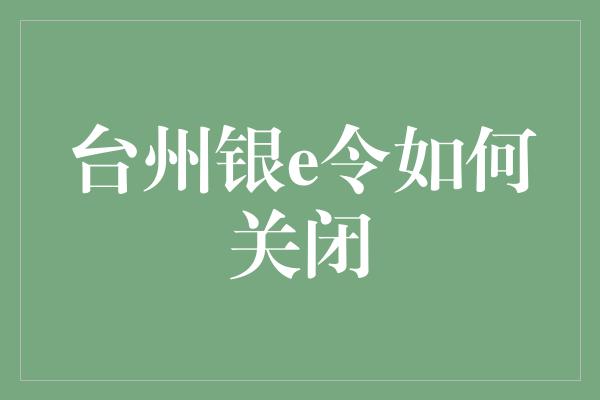 台州银e令如何关闭